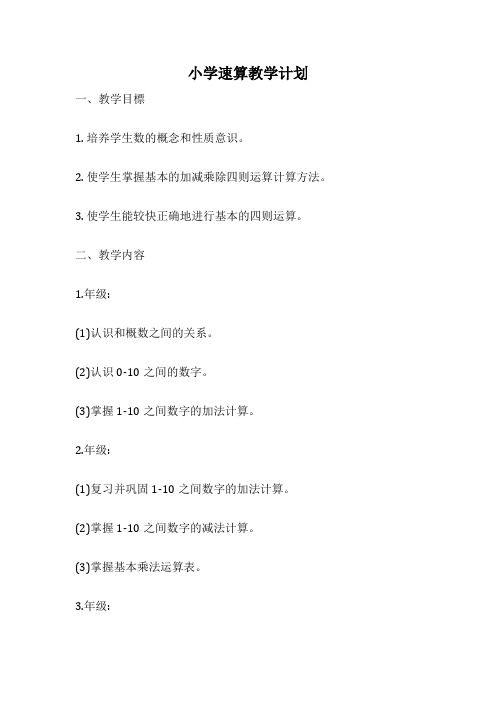 小学速算教学计划

一、教学目標

1. 培养学生数的概念和性质意识。

2. 使学生掌握基本的加减乘除四则运算计算方法。

3. 使学生能较快正确地进行基本的四则运算。

二、教学内容

1.年级：

(1)认识和概数之间的关系。

(2)认识 0-10 之间的数字。

(3)掌握 1-10 之间数字的加法计算。

2.年级：

(1)复习并巩固 1-10 之间数字的加法计算。

(2)掌握 1-10 之间数字的减法计算。

(3)掌握基本乘法运算表。

3.年级：